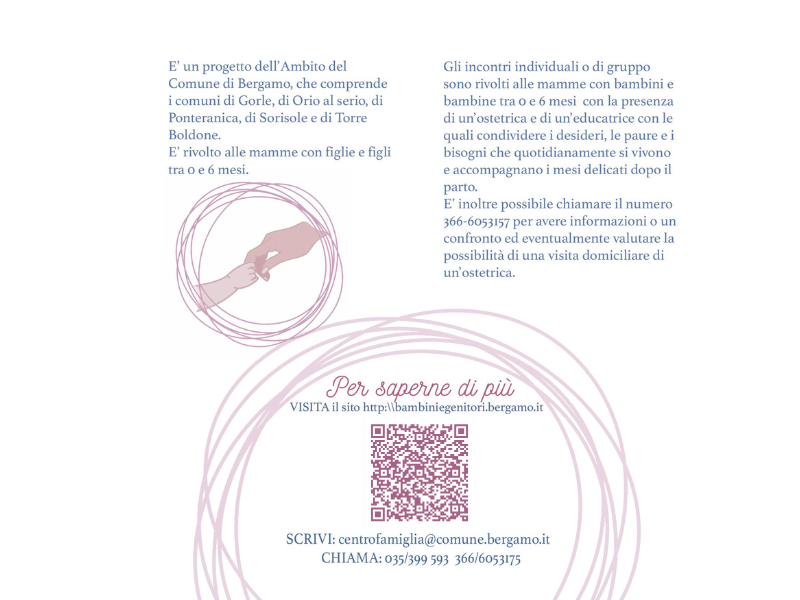 E' un progetto dell'Ambito del Comune di Bergamo, che comprende i comuni di Gorle, di Orio al serio, di Ponteranica, di Sorisole e di Torre Boldone.
E' rivolto alle mamme con figlie e figli tra 0 e 6 mesi.

Gli incontri individuali o di gruppo sono rivolti alle mamme con bambini e bambine tra 0 e 6 mesi con la presenza di un'ostetrica e di un'educatrice con le quali condividere i desideri, le paure e i bisogni che quotidianamente si vivono e accompagnano i mesi delicati dopo il parto.
E' inoltre possibile chiamare il numero 366-6053157 per avere informazioni o un confronto ed eventualmente valutare la possibilità di una visita domiciliare di un'ostetrica.

Per saperne di più
VISITA il sito http:\\bambiniegenitori.bergamo.it

SCRIVI: centrofamiglia@comune.bergamo.it
CHIAMA: 035/399 593 366/6053175